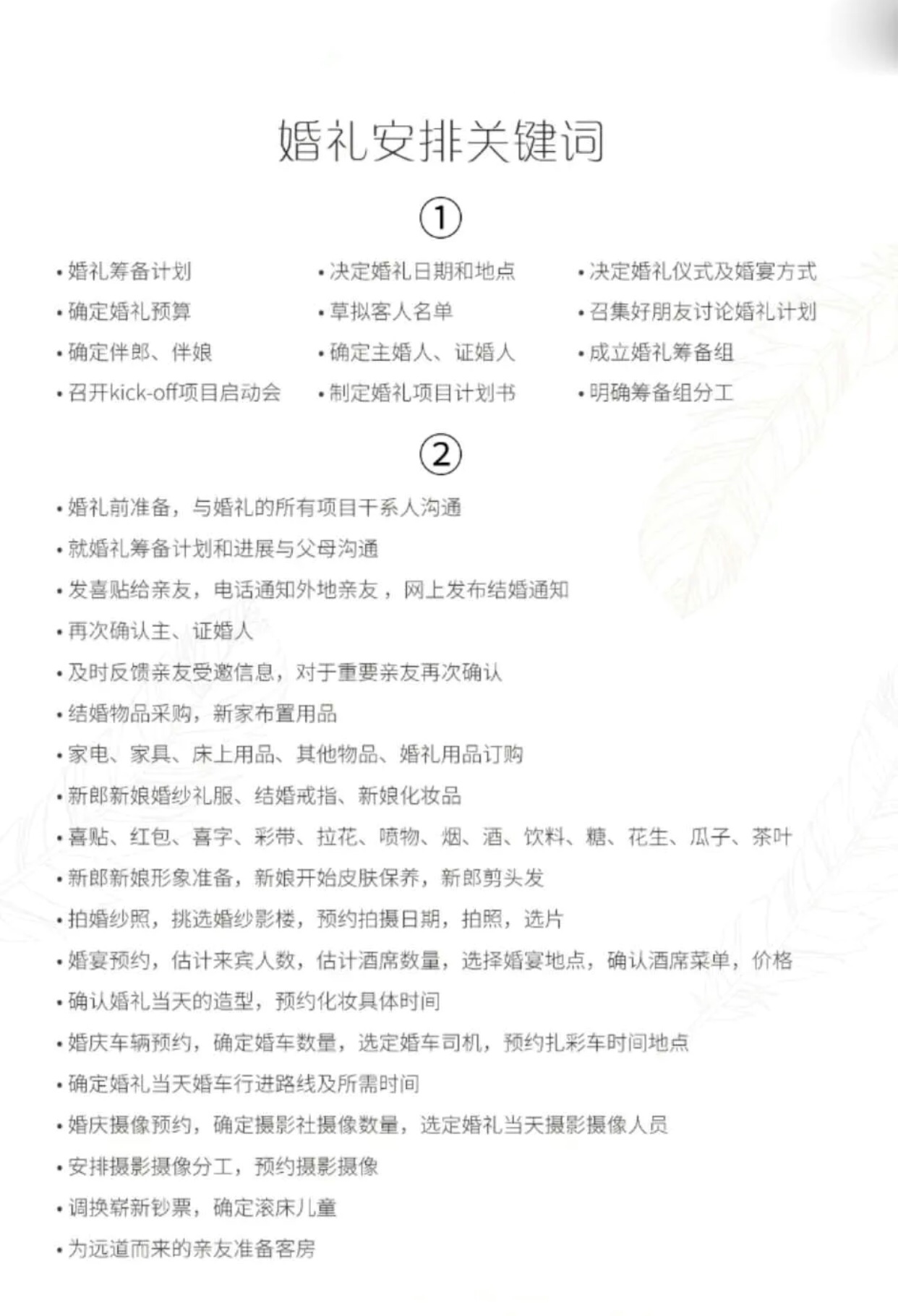 婚礼安排关键词

①

• 婚礼筹备计划
• 确定婚礼预算
• 确定伴郎、伴娘
• 召开kick-off项目启动会

• 决定婚礼日期和地点
• 草拟客人名单
• 确定主婚人、证婚人
• 制定婚礼项目计划书

• 决定婚礼仪式及婚宴方式
• 召集好朋友讨论婚礼计划
• 成立婚礼筹备组
• 明确筹备组分工

②

• 婚礼前准备，与婚礼的所有项目干系人沟通
• 就婚礼筹备计划和进展与父母沟通
• 发喜贴给亲友，电话通知外地亲友，网上发布结婚通知
• 再次确认主、证婚人
• 及时反馈亲友受邀信息，对于重要亲友再次确认
• 结婚物品采购，新家布置用品
• 家电、家具、床上用品、其他物品、婚礼用品订购
• 新郎新娘婚纱礼服、结婚戒指、新娘化妆品
• 喜贴、红包、喜字、彩带、拉花、喷物、烟、酒、饮料、糖、花生、瓜子、茶叶
• 新郎新娘形象准备，新娘开始皮肤保养，新郎剪头发
• 拍婚纱照，挑选婚纱影楼，预约拍摄日期，拍照，选片
• 婚宴预约，估计来宾人数，估计酒席数量，选择婚宴地点，确认酒席菜单，价格
• 确认婚礼当天的造型，预约化妆具体时间
• 婚庆车辆预约，确定婚车数量，选定婚车司机，预约扎彩车时间地点
• 确定婚礼当天婚车行进路线及所需时间
• 婚庆摄像预约，确定摄影社摄像数量，选定婚礼当天摄影摄像人员
• 安排摄影摄像分工，预约摄影摄像
• 调换崭新钞票，确定滚床儿童
• 为远道而来的亲友准备客房